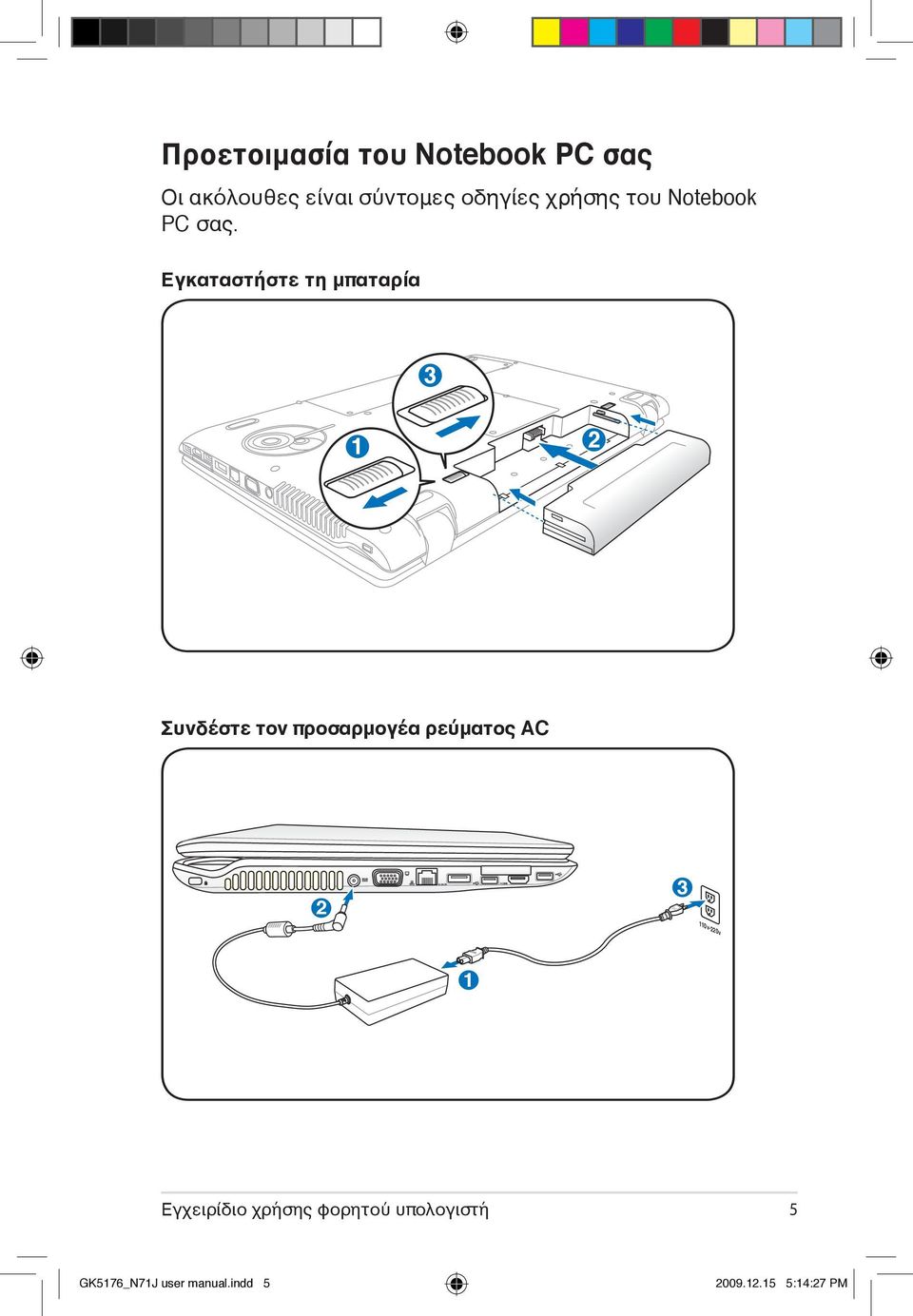 Προετοιμασία του Notebook PC σας

Οι ακόλουθες είναι σύντομες οδηγίες χρήσης του Notebook PC σας.

Εγκαταστήστε τη μπαταρία

3

1

2

Συνδέστε τον προσαρμογέα ρεύματος AC

2

3

110v-220v

1

Εγχειρίδιο χρήσης φορητού υπολογιστή

5

GK5176_N71J user manual.indd 5

2009.12.15 5:14:27 PM